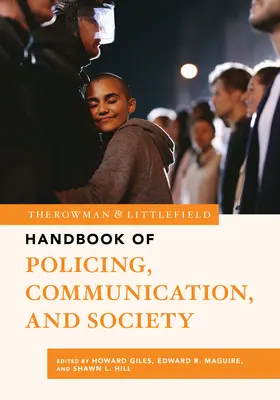 THE ROWMAN & LITTLEFIELD

HANDBOOK OF

POLICING, COMMUNICATION, AND SOCIETY

EDITED BY HOWARD GILES, EDWARD R. MAGUIRE, AND SHAWN L. HILL